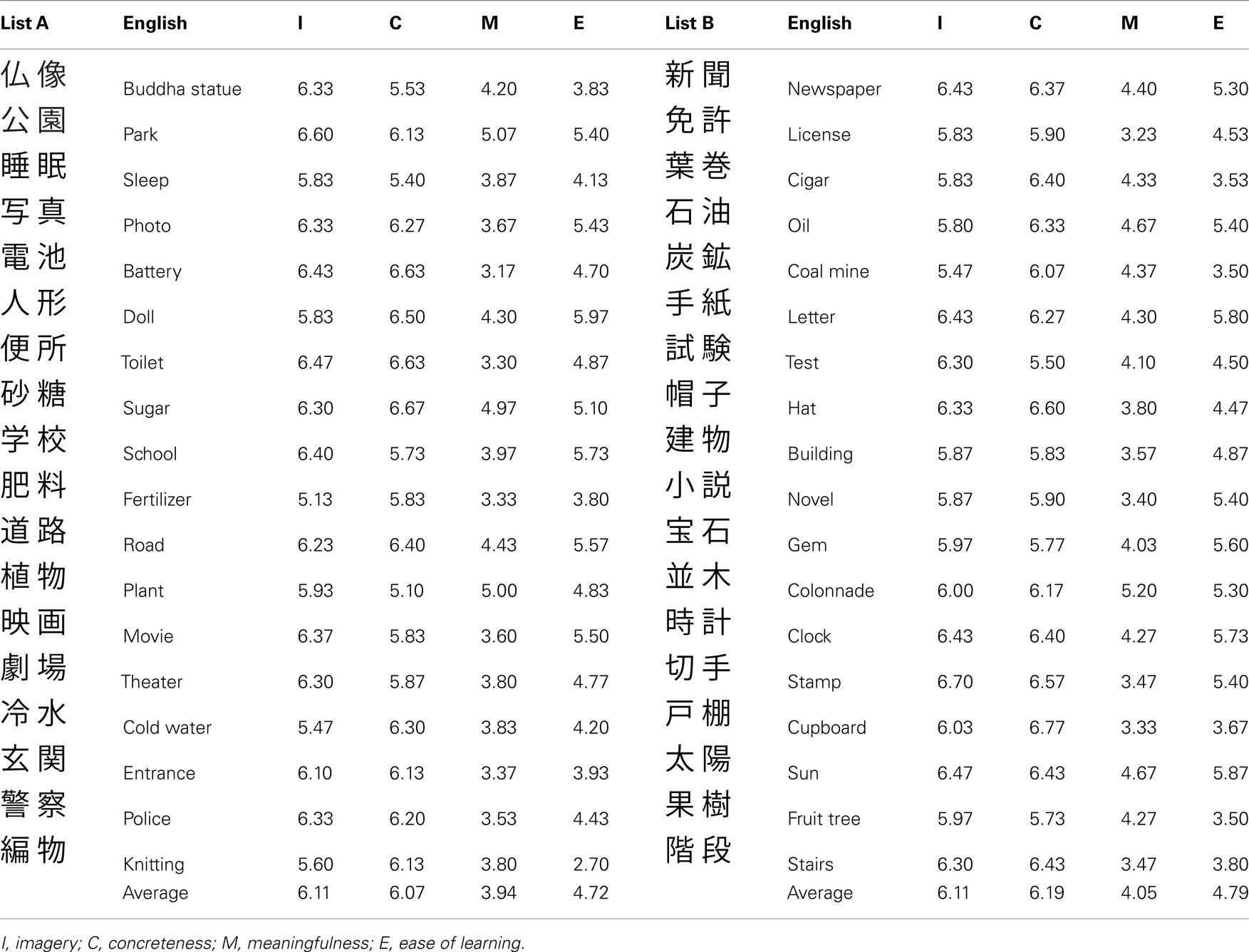 | List A | English | I | C | M | E | List B | English | I | C | M | E |
|---|---|---|---|---|---|---|---|---|---|---|---|
| 仏像 | Buddha statue | 6.33 | 5.53 | 4.20 | 3.83 | 新聞 | Newspaper | 6.43 | 6.37 | 4.40 | 5.30 |
| 公園 | Park | 6.60 | 6.13 | 5.07 | 5.40 | 免許 | License | 5.83 | 5.90 | 3.23 | 4.53 |
| 睡眠 | Sleep | 5.83 | 5.40 | 3.87 | 4.13 | 葉巻 | Cigar | 5.83 | 6.40 | 4.33 | 3.53 |
| 写真 | Photo | 6.33 | 6.27 | 3.67 | 5.43 | 石油 | Oil | 5.80 | 6.33 | 4.67 | 5.40 |
| 電池 | Battery | 6.43 | 6.63 | 3.17 | 4.70 | 炭鉱 | Coal mine | 5.47 | 6.07 | 4.37 | 3.50 |
| 人形 | Doll | 5.83 | 6.50 | 4.30 | 5.97 | 手紙 | Letter | 6.43 | 6.27 | 4.30 | 5.80 |
| 便所 | Toilet | 6.47 | 6.63 | 3.30 | 4.87 | 試験 | Test | 6.30 | 5.50 | 4.10 | 4.50 |
| 砂糖 | Sugar | 6.30 | 6.67 | 4.97 | 5.10 | 帽子 | Hat | 6.33 | 6.60 | 3.80 | 4.47 |
| 学校 | School | 6.40 | 5.73 | 3.97 | 5.73 | 建物 | Building | 5.87 | 5.83 | 3.57 | 4.87 |
| 肥料 | Fertilizer | 5.13 | 5.83 | 3.33 | 3.80 | 小説 | Novel | 5.87 | 5.90 | 3.40 | 5.40 |
| 道路 | Road | 6.23 | 6.40 | 4.43 | 5.57 | 宝石 | Gem | 5.97 | 5.77 | 4.03 | 5.60 |
| 植物 | Plant | 5.93 | 5.10 | 5.00 | 4.83 | 並木 | Colonnade | 6.00 | 6.17 | 5.20 | 5.30 |
| 映画 | Movie | 6.37 | 5.83 | 3.60 | 5.50 | 時計 | Clock | 6.43 | 6.40 | 4.27 | 5.73 |
| 劇場 | Theater | 6.30 | 5.87 | 3.80 | 4.77 | 切手 | Stamp | 6.70 | 6.57 | 3.47 | 5.40 |
| 冷水 | Cold water | 5.47 | 6.30 | 3.83 | 4.20 | 戸棚 | Cupboard | 6.03 | 6.77 | 3.33 | 3.67 |
| 玄関 | Entrance | 6.10 | 6.13 | 3.37 | 3.93 | 太陽 | Sun | 6.47 | 6.43 | 4.67 | 5.87 |
| 警察 | Police | 6.33 | 6.20 | 3.53 | 4.43 | 果樹 | Fruit tree | 5.97 | 5.73 | 4.27 | 3.50 |
| 編物 | Knitting | 5.60 | 6.13 | 3.80 | 2.70 | 階段 | Stairs | 6.30 | 6.43 | 3.47 | 3.80 |
| | Average | 6.11 | 6.07 | 3.94 | 4.72 | | Average | 6.11 | 6.19 | 4.05 | 4.79 |

I, imagery; C, concreteness; M, meaningfulness; E, ease of learning.